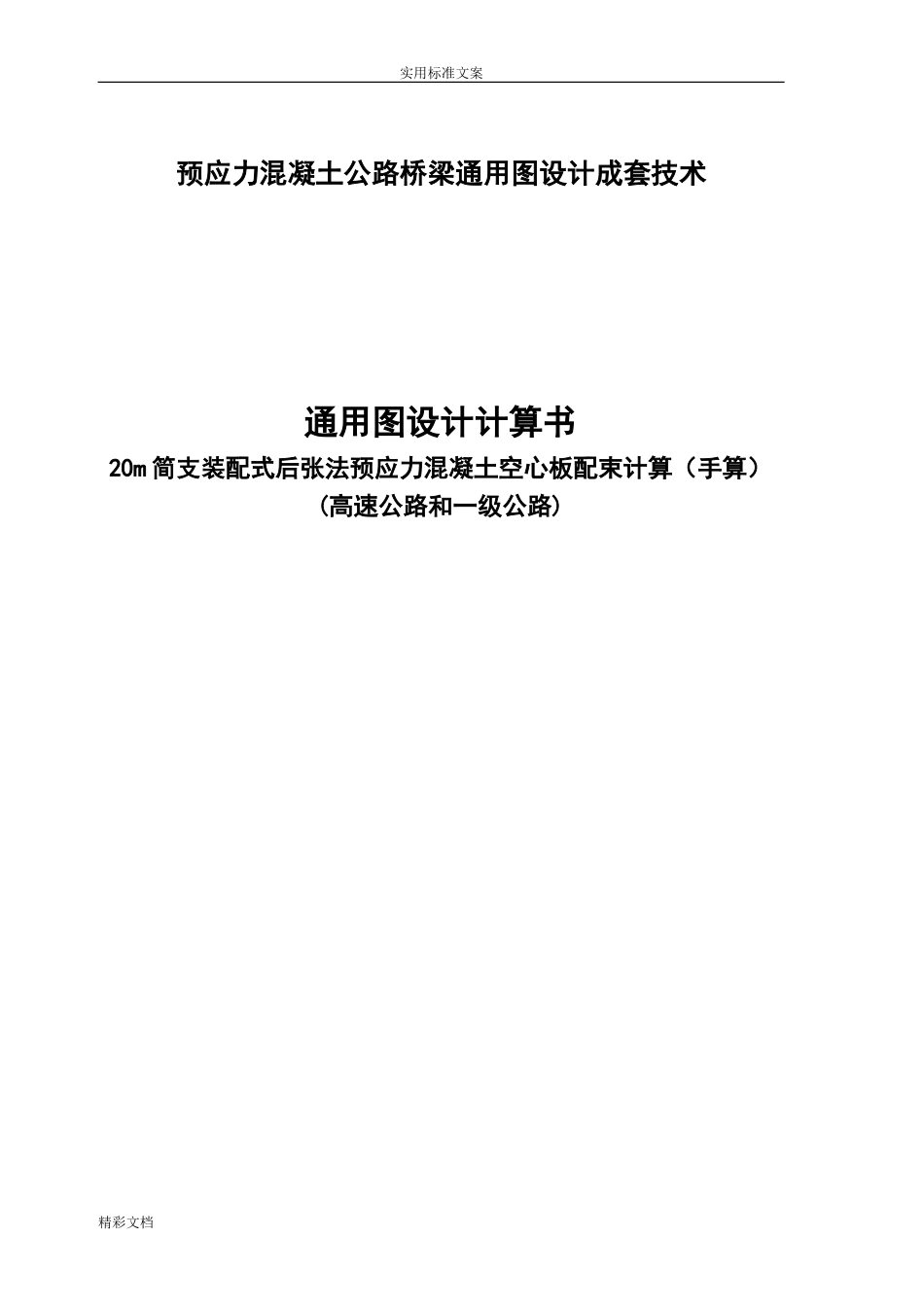 实用标准文案

预应力混凝土公路桥梁通用图设计成套技术

通用图设计计算书

20m简支装配式后张法预应力混凝土空心板配束计算（手算）

(高速公路和一级公路)

精彩文档